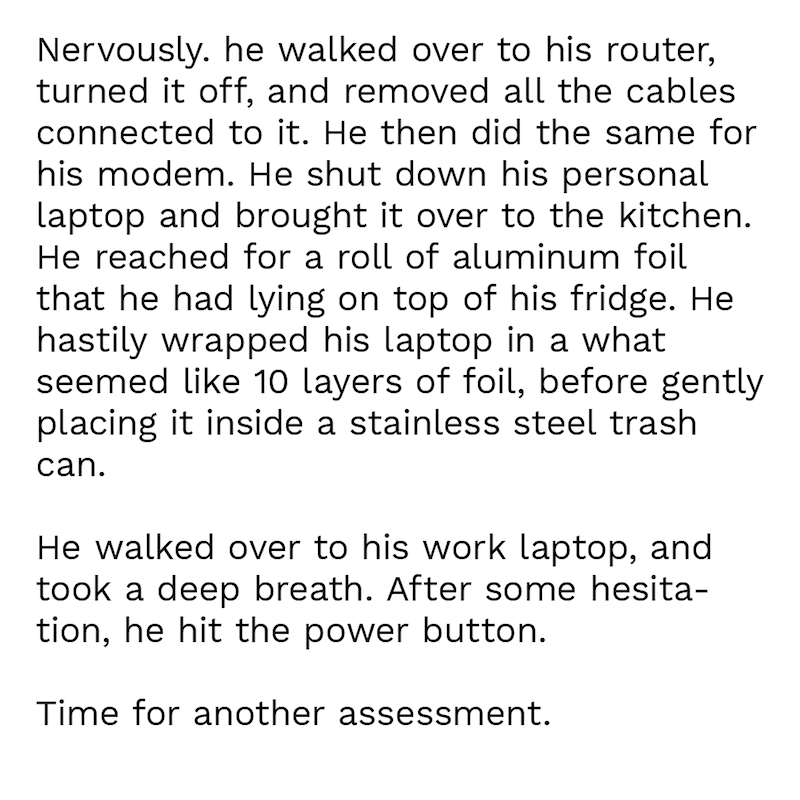 Nervously. he walked over to his router, turned it off, and removed all the cables connected to it. He then did the same for his modem. He shut down his personal laptop and brought it over to the kitchen. He reached for a roll of aluminum foil that he had lying on top of his fridge. He hastily wrapped his laptop in a what seemed like 10 layers of foil, before gently placing it inside a stainless steel trash can.

He walked over to his work laptop, and took a deep breath. After some hesitation, he hit the power button.

Time for another assessment.